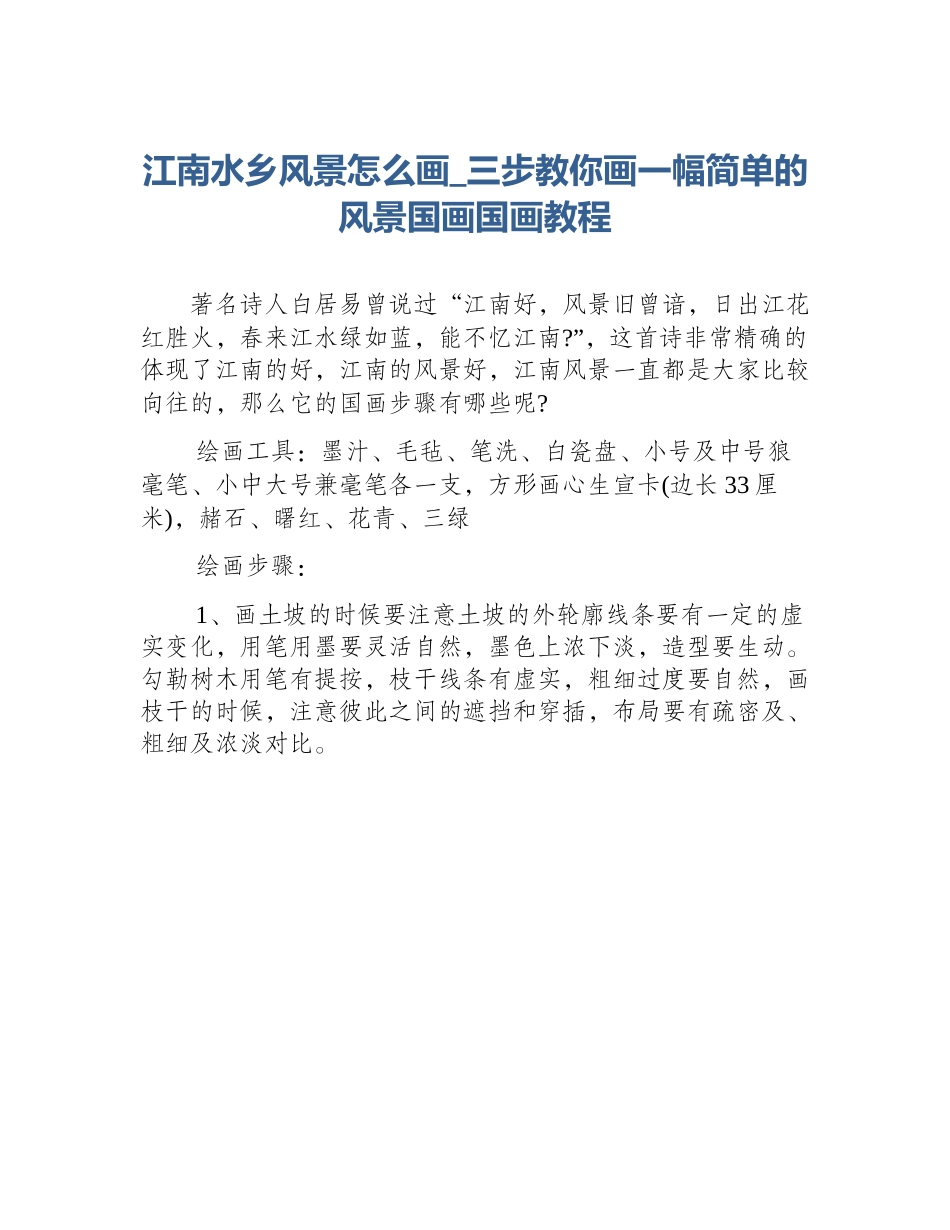 江南水乡风景怎么画_三步教你画一幅简单的风景国画国画教程

著名诗人白居易曾说过“江南好，风景旧曾谙，日出江花红胜火，春来江水绿如蓝，能不忆江南?”，这首诗非常精确的体现了江南的好，江南的风景好，江南风景一直都是大家比较向往的，那么它的国画步骤有哪些呢?

绘画工具：墨汁、毛毡、笔洗、白瓷盘、小号及中号狼毫笔、小中大号兼毫笔各一支，方形画心生宣卡(边长33厘米)，赭石、曙红、花青、三绿

绘画步骤：

1、画土坡的时候要注意土坡的外轮廓线条要有一定的虚实变化，用笔用墨要灵活自然，墨色上浓下淡，造型要生动。勾勒树木用笔有提按，枝干线条有虚实，粗细过度要自然，画枝干的时候，注意彼此之间的遮挡和穿插，布局要有疏密及、粗细及浓淡对比。